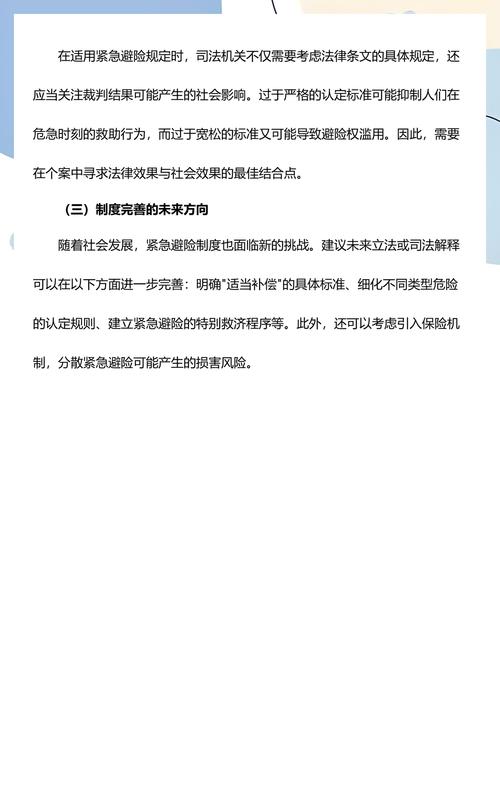 在适用紧急避险规定时，司法机关不仅需要考虑法律条文的具体规定，还应当关注裁判结果可能产生的社会影响。过于严格的认定标准可能抑制人们在危急时刻的救助行为，而过于宽松的标准又可能导致避险权滥用。因此，需要在个案中寻求法律效果与社会效果的最佳结合点。

（三）制度完善的未来方向

随着社会发展，紧急避险制度也面临新的挑战。建议未来立法或司法解释可以在以下方面进一步完善：明确"适当补偿"的具体标准、细化不同类型危险的认定规则、建立紧急避险的特别救济程序等。此外，还可以考虑引入保险机制，分散紧急避险可能产生的损害风险。